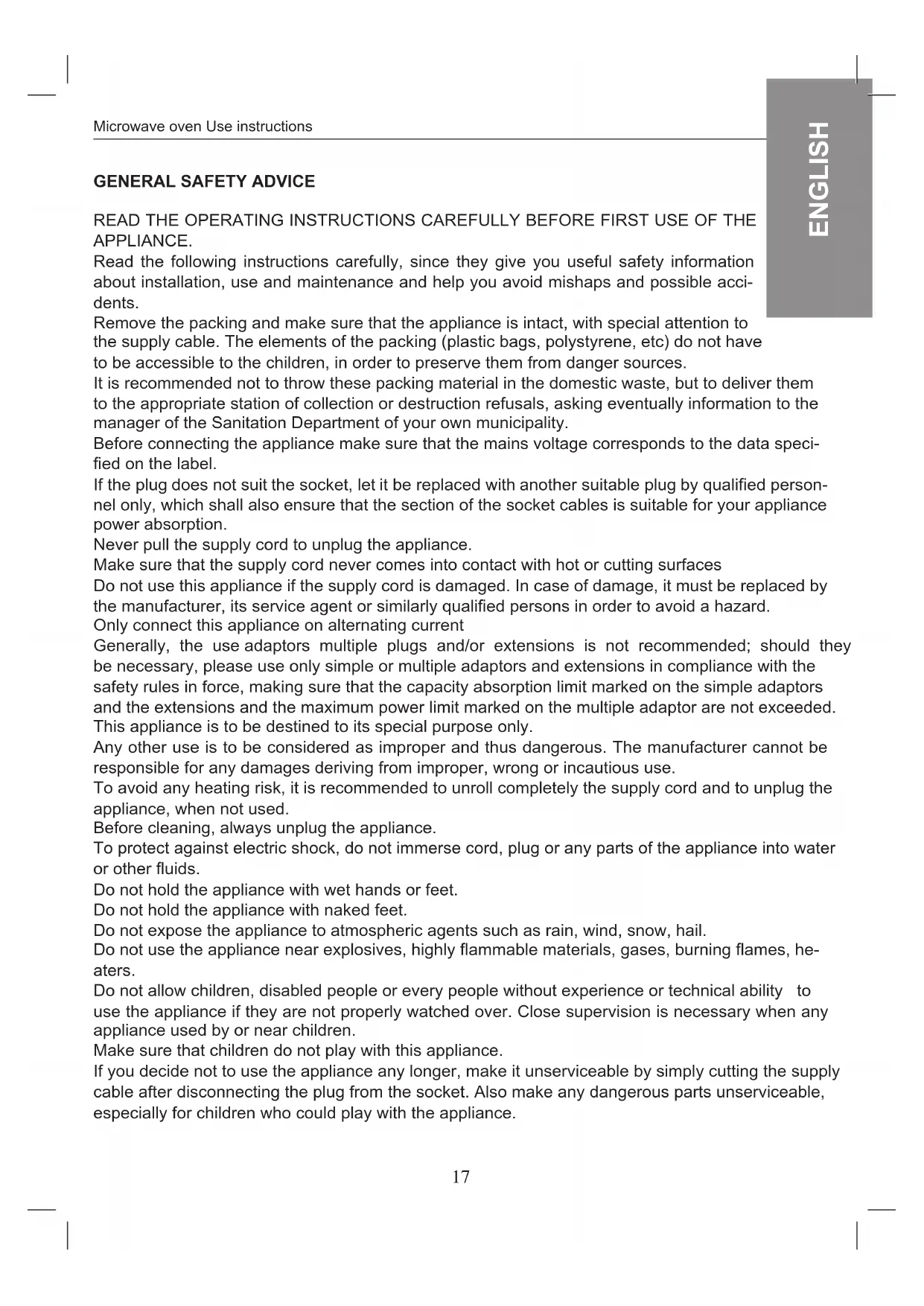 Microwave oven Use instructions

ENGLISH

GENERAL SAFETY ADVICE

READ THE OPERATING INSTRUCTIONS CAREFULLY BEFORE FIRST USE OF THE APPLIANCE.
Read the following instructions carefully, since they give you useful safety information about installation, use and maintenance and help you avoid mishaps and possible accidents.
Remove the packing and make sure that the appliance is intact, with special attention to the supply cable. The elements of the packing (plastic bags, polystyrene, etc) do not have to be accessible to the children, in order to preserve them from danger sources.
It is recommended not to throw these packing material in the domestic waste, but to deliver them to the appropriate station of collection or destruction refusals, asking eventually information to the manager of the Sanitation Department of your own municipality.
Before connecting the appliance make sure that the mains voltage corresponds to the data specified on the label.
If the plug does not suit the socket, let it be replaced with another suitable plug by qualified personnel only, which shall also ensure that the section of the socket cables is suitable for your appliance power absorption.
Never pull the supply cord to unplug the appliance.
Make sure that the supply cord never comes into contact with hot or cutting surfaces
Do not use this appliance if the supply cord is damaged. In case of damage, it must be replaced by the manufacturer, its service agent or similarly qualified persons in order to avoid a hazard.
Only connect this appliance on alternating current
Generally, the use adaptors multiple plugs and/or extensions is not recommended; should they be necessary, please use only simple or multiple adaptors and extensions in compliance with the safety rules in force, making sure that the capacity absorption limit marked on the simple adaptors and the extensions and the maximum power limit marked on the multiple adaptor are not exceeded.
This appliance is to be destined to its special purpose only.
Any other use is to be considered as improper and thus dangerous. The manufacturer cannot be responsible for any damages deriving from improper, wrong or incautious use.
To avoid any heating risk, it is recommended to unroll completely the supply cord and to unplug the appliance, when not used.
Before cleaning, always unplug the appliance.
To protect against electric shock, do not immerse cord, plug or any parts of the appliance into water or other fluids.
Do not hold the appliance with wet hands or feet.
Do not hold the appliance with naked feet.
Do not expose the appliance to atmospheric agents such as rain, wind, snow, hail.
Do not use the appliance near explosives, highly flammable materials, gases, burning flames, heaters.
Do not allow children, disabled people or every people without experience or technical ability to use the appliance if they are not properly watched over. Close supervision is necessary when any appliance used by or near children.
Make sure that children do not play with this appliance.
If you decide not to use the appliance any longer, make it unserviceable by simply cutting the supply cable after disconnecting the plug from the socket. Also make any dangerous parts unserviceable, especially for children who could play with the appliance.

17